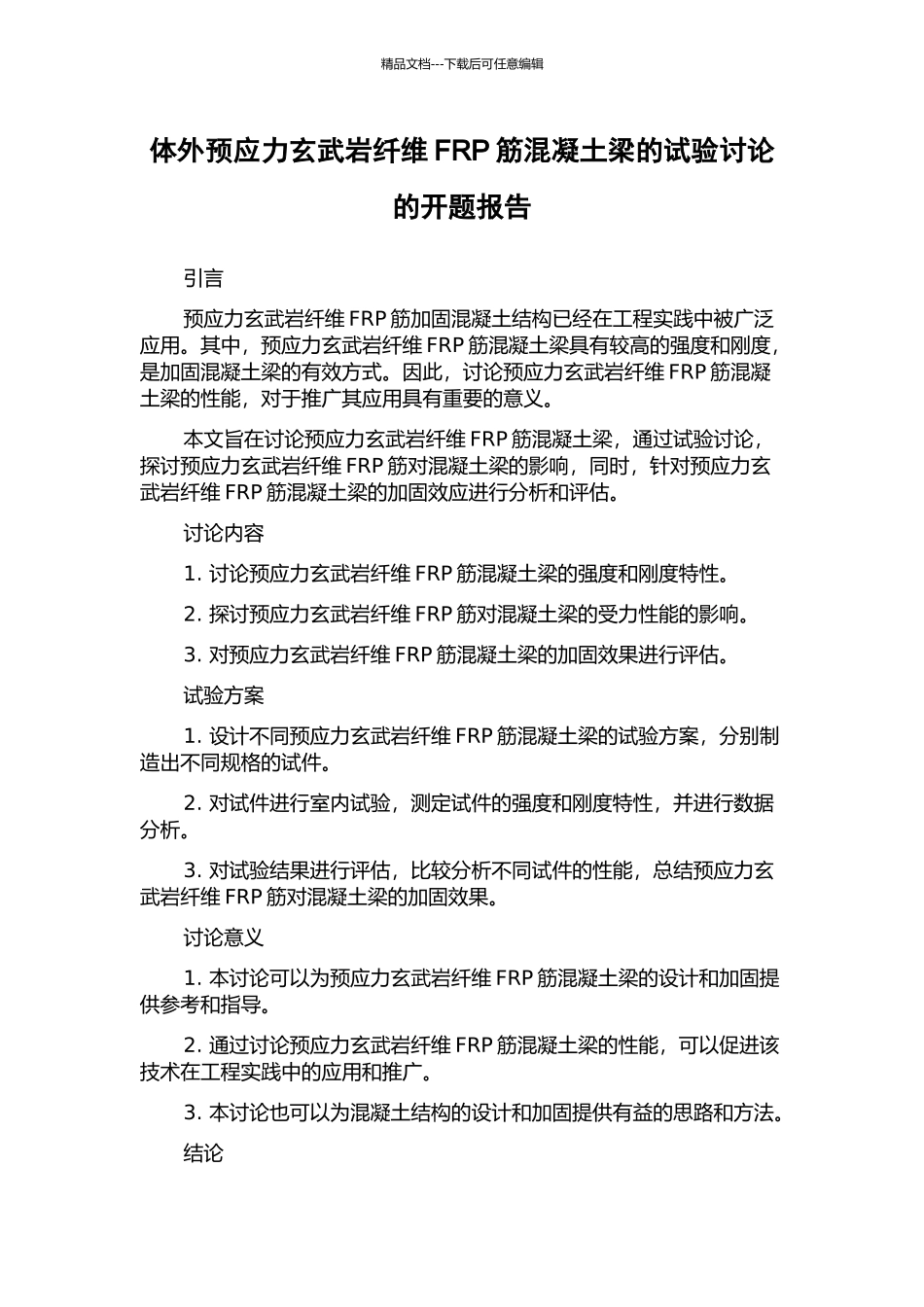 精品文档---下载后可任意编辑

体外预应力玄武岩纤维 FRP 筋混凝土梁的试验讨论的开题报告

引言

预应力玄武岩纤维 FRP 筋加固混凝土结构已经在工程实践中被广泛应用。其中，预应力玄武岩纤维 FRP 筋混凝土梁具有较高的强度和刚度，是加固混凝土梁的有效方式。因此，讨论预应力玄武岩纤维 FRP 筋混凝土梁的性能，对于推广其应用具有重要的意义。

本文旨在讨论预应力玄武岩纤维 FRP 筋混凝土梁，通过试验讨论，探讨预应力玄武岩纤维 FRP 筋对混凝土梁的影响，同时，针对预应力玄武岩纤维 FRP 筋混凝土梁的加固效应进行分析和评估。

讨论内容

1. 讨论预应力玄武岩纤维 FRP 筋混凝土梁的强度和刚度特性。

2. 探讨预应力玄武岩纤维 FRP 筋对混凝土梁的受力性能的影响。

3. 对预应力玄武岩纤维 FRP 筋混凝土梁的加固效果进行评估。

试验方案

1. 设计不同预应力玄武岩纤维 FRP 筋混凝土梁的试验方案，分别制造出不同规格的试件。

2. 对试件进行室内试验，测定试件的强度和刚度特性，并进行数据分析。

3. 对试验结果进行评估，比较分析不同试件的性能，总结预应力玄武岩纤维 FRP 筋对混凝土梁的加固效果。

讨论意义

1. 本讨论可以为预应力玄武岩纤维 FRP 筋混凝土梁的设计和加固提供参考和指导。

2. 通过讨论预应力玄武岩纤维 FRP 筋混凝土梁的性能，可以促进该技术在工程实践中的应用和推广。

3. 本讨论也可以为混凝土结构的设计和加固提供有益的思路和方法。

结论